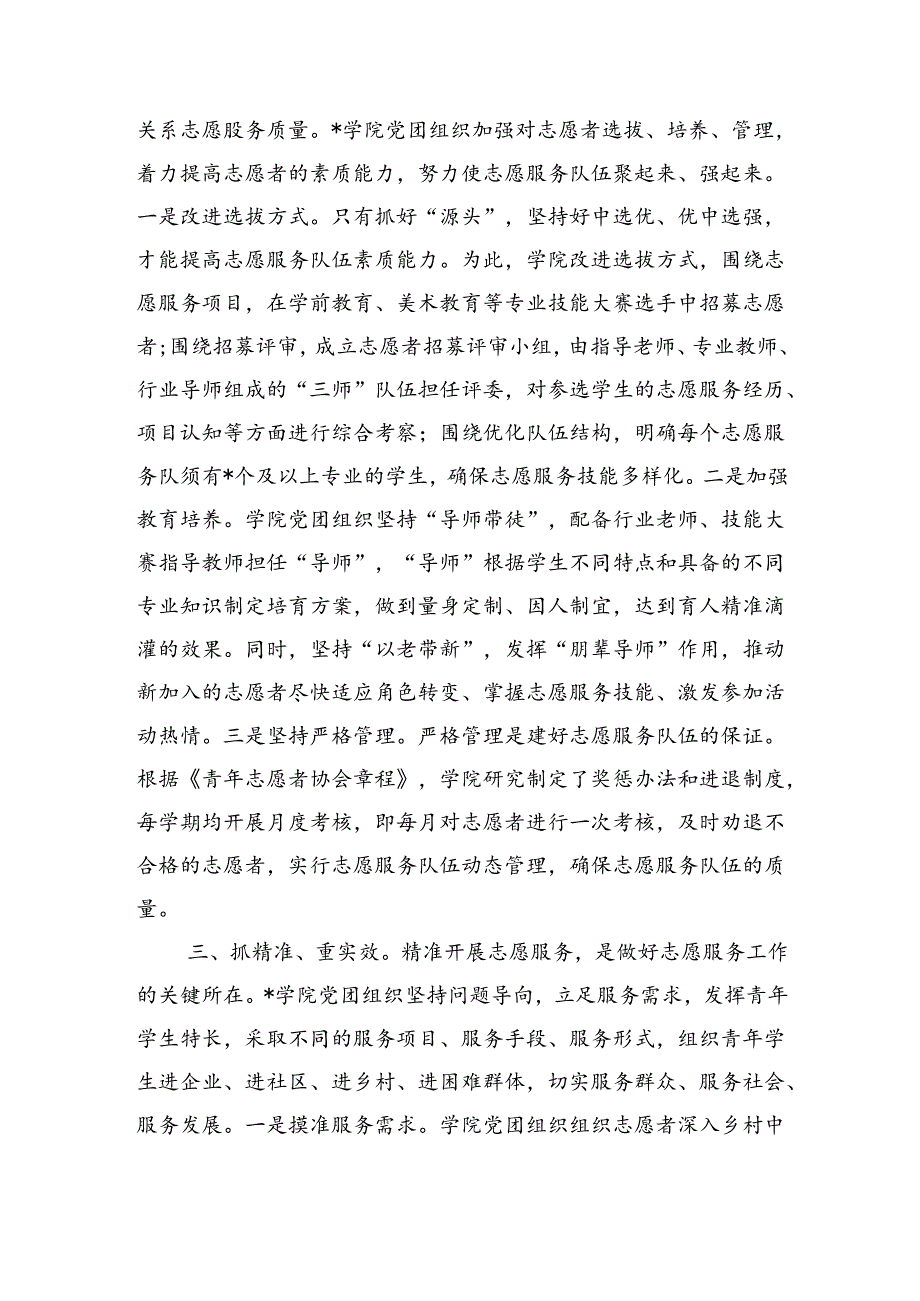 关系志愿服务质量。*学院党团组织加强对志愿者选拔、培养、管理，着力提高志愿者的素质能力，努力使志愿服务队伍聚起来、强起来。一是改进选拔方式。只有抓好“源头”，坚持好中选优、优中选强，才能提高志愿服务队伍素质能力。为此，学院改进选拔方式，围绕志愿服务项目，在学前教育、美术教育等专业技能大赛选手中招募志愿者;围绕招募评审，成立志愿者招募评审小组，由指导老师、专业教师、行业导师组成的“三师”队伍担任评委，对参选学生的志愿服务经历、项目认知等方面进行综合考察；围绕优化队伍结构，明确每个志愿服务队须有*个及以上专业的学生，确保志愿服务技能多样化。二是加强教育培养。学院党团组织坚持“导师带徒”，配备行业老师、技能大赛指导教师担任“导师”，“导师”根据学生不同特点和具备的不同专业知识制定培育方案，做到量身定制、因人制宜，达到育人精准滴灌的效果。同时，坚持“以老带新”，发挥“朋辈导师”作用，推动新加入的志愿者尽快适应角色转变、掌握志愿服务技能、激发参加活动热情。三是坚持严格管理。严格管理是建好志愿服务队伍的保证。根据《青年志愿者协会章程》，学院研究制定了奖惩办法和进退制度，每学期均开展月度考核，即每月对志愿者进行一次考核，及时劝退不合格的志愿者，实行志愿服务队伍动态管理，确保志愿服务队伍的质量。

三、抓精准、重实效。精准开展志愿服务，是做好志愿服务工作的关键所在。*学院党团组织坚持问题导向，立足服务需求，发挥青年学生特长，采取不同的服务项目、服务手段、服务形式，组织青年学生进企业、进社区、进乡村、进困难群体，切实服务群众、服务社会、服务发展。一是摸准服务需求。学院党团组织组织志愿者深入乡村中